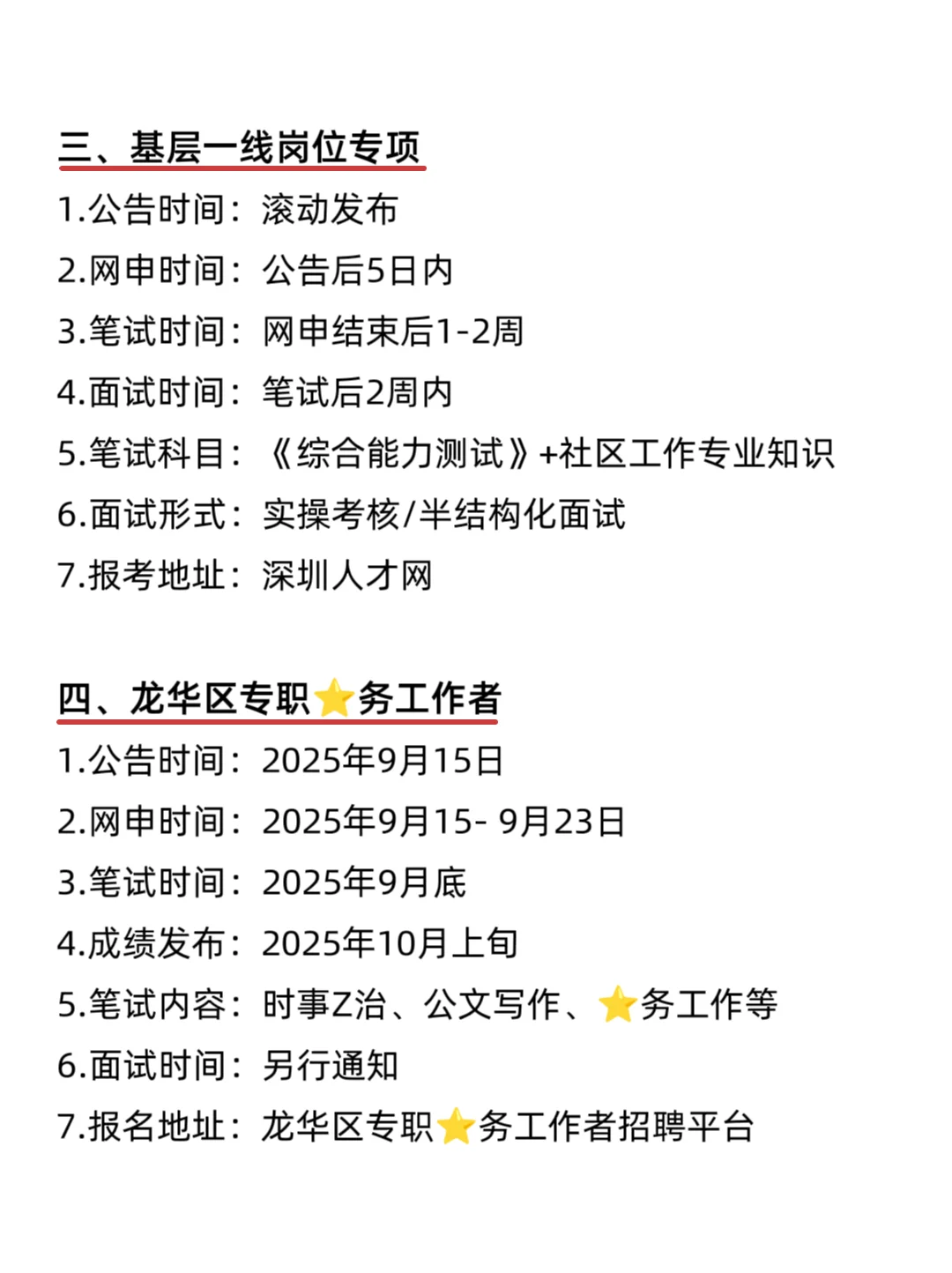 三、基层一线岗位专项

1.公告时间：滚动发布

2.网申时间：公告后5日内

3.笔试时间：网申结束后1-2周

4.面试时间：笔试后2周内

5.笔试科目：《综合能力测试》+社区工作专业知识

6.面试形式：实操考核/半结构化面试

7.报考地址：深圳人才网

四、龙华区专职⭐务工作者

1.公告时间：2025年9月15日

2.网申时间：2025年9月15- 9月23日

3.笔试时间：2025年9月底

4.成绩发布：2025年10月上旬

5.笔试内容：时事Z治、公文写作、⭐务工作等

6.面试时间：另行通知

7.报名地址：龙华区专职⭐务工作者招聘平台